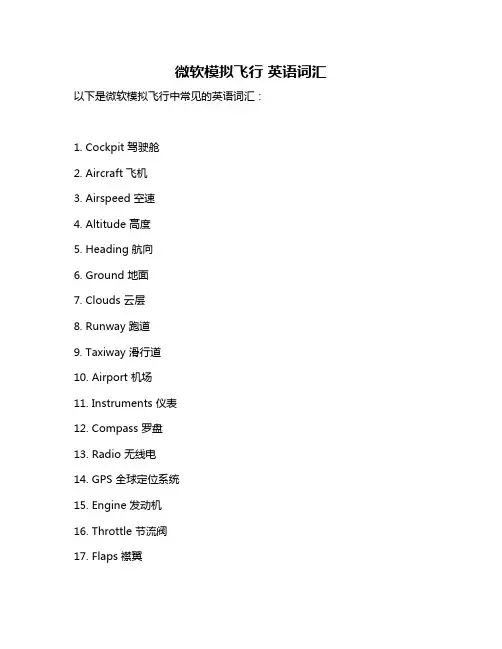 微软模拟飞行 英语词汇

以下是微软模拟飞行中常见的英语词汇：

1. Cockpit 驾驶舱

2. Aircraft 飞机

3. Airspeed 空速

4. Altitude 高度

5. Heading 航向

6. Ground 地面

7. Clouds 云层

8. Runway 跑道

9. Taxiway 滑行道

10. Airport 机场

11. Instruments 仪表

12. Compass 罗盘

13. Radio 无线电

14. GPS 全球定位系统

15. Engine 发动机

16. Throttle 节流阀

17. Flaps 襟翼